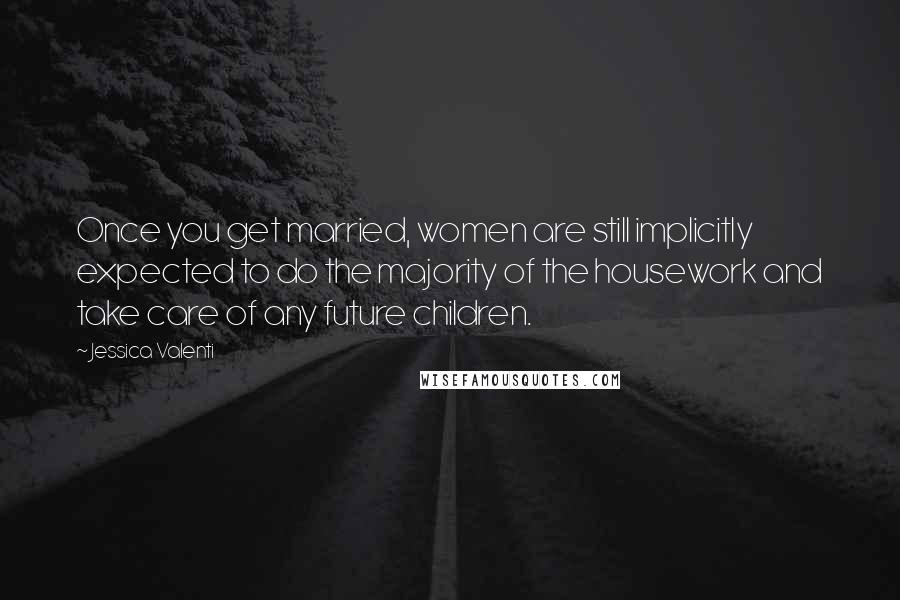 Once you get married, women are still implicitly expected to do the majority of the housework and take care of any future children.

~Jessica Valenti

WISEFAMOUSQUOTES.COM